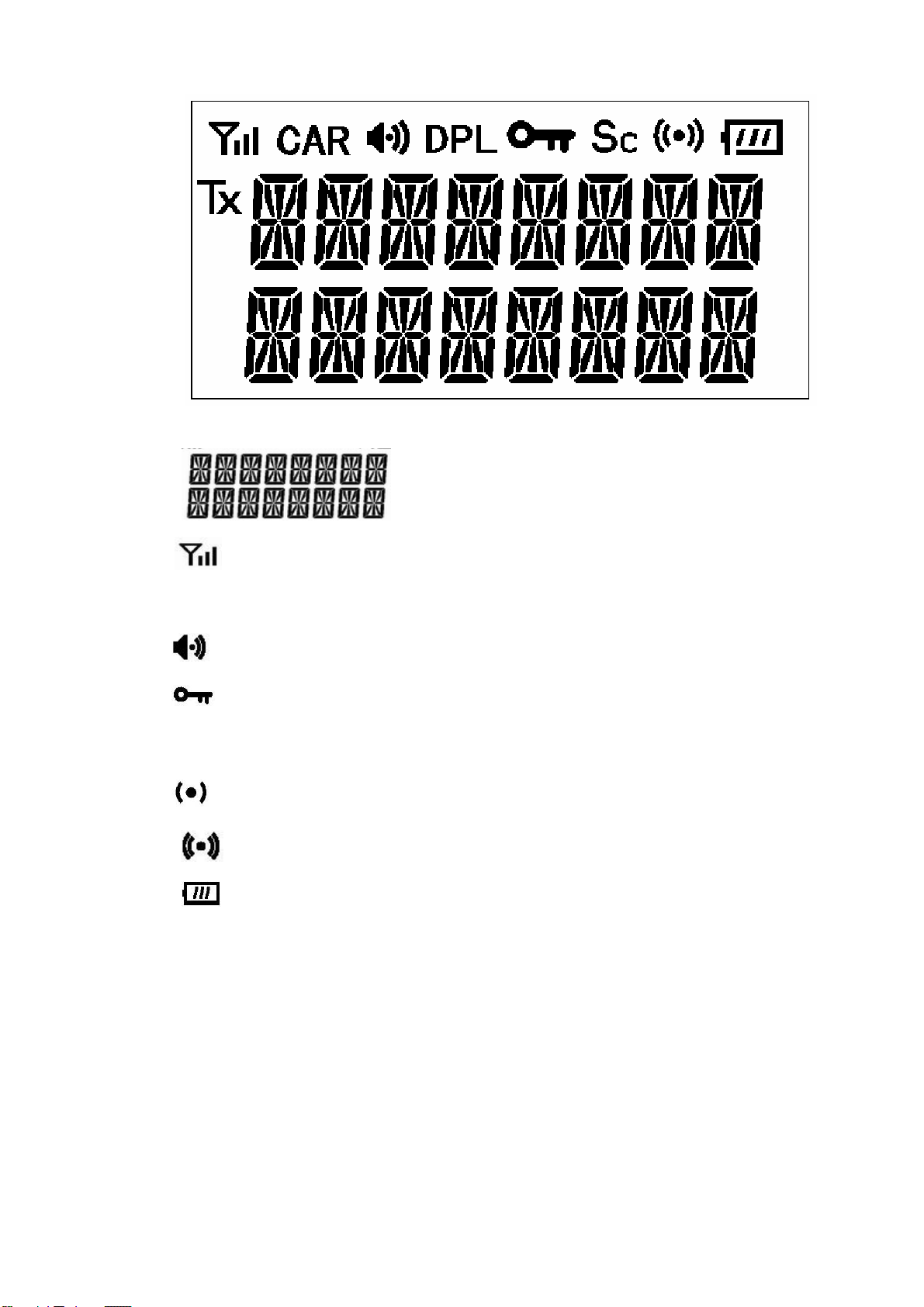 CAR DPL Sc
Tx